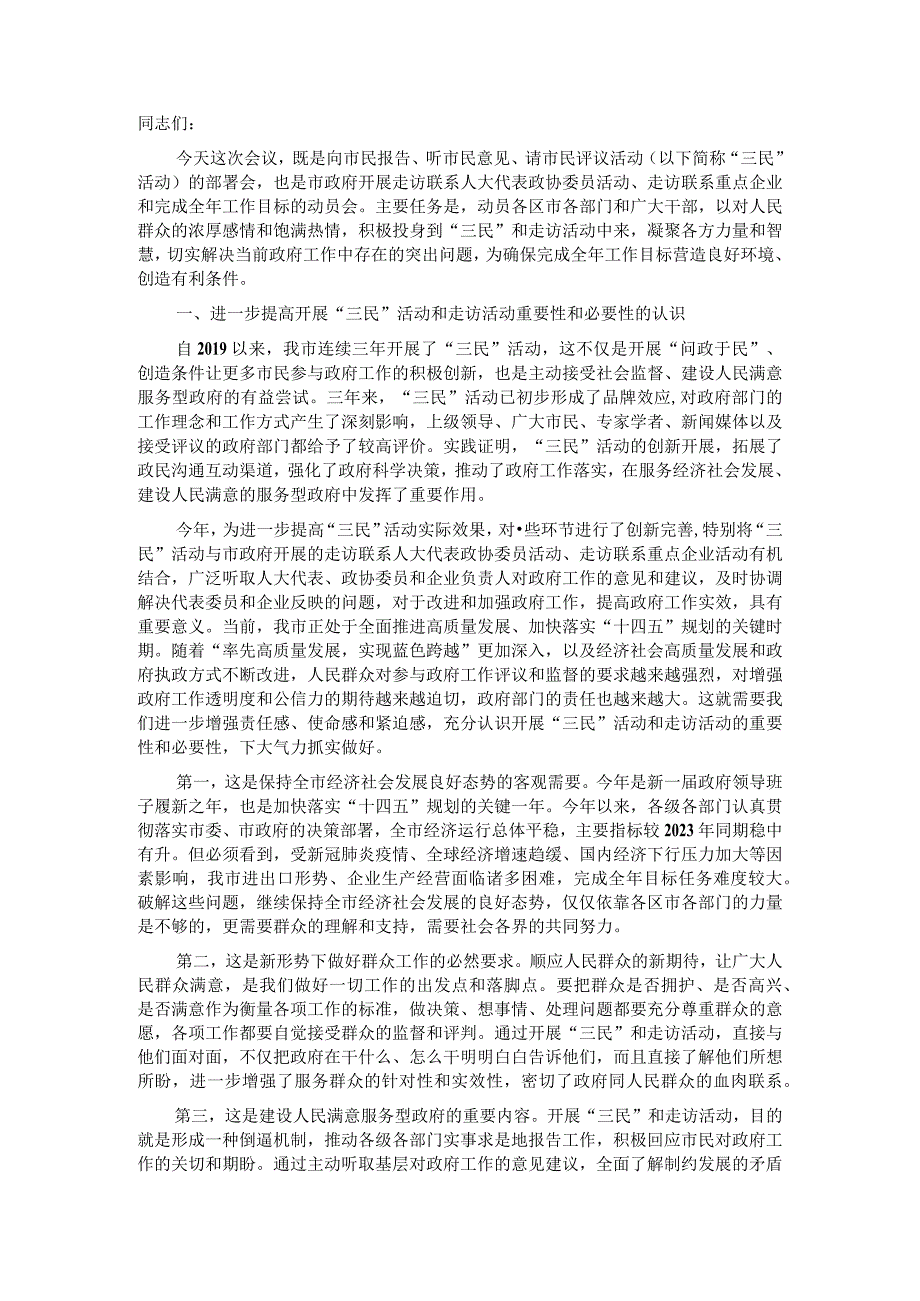 同志们：

今天这次会议，既是向市民报告、听市民意见、请市民评议活动（以下简称“三民”活动）的部署会，也是市政府开展走访联系人大代表政协委员活动、走访联系重点企业和完成全年工作目标的动员会。主要任务是，动员各区市各部门和广大干部，以对人民群众的浓厚感情和饱满热情，积极投身到“三民”和走访活动中来，凝聚各方力量和智慧，切实解决当前政府工作中存在的突出问题，为确保完成全年工作目标营造良好环境、创造有利条件。

一、进一步提高开展“三民”活动和走访活动重要性和必要性的认识

自2019以来，我市连续三年开展了“三民”活动，这不仅是开展“问政于民”、创造条件让更多市民参与政府工作的积极创新，也是主动接受社会监督、建设人民满意服务型政府的有益尝试。三年来，“三民”活动已初步形成了品牌效应，对政府部门的工作理念和工作方式产生了深刻影响，上级领导、广大市民、专家学者、新闻媒体以及接受评议的政府部门都给予了较高评价。实践证明，“三民”活动的创新开展，拓展了政民沟通互动渠道，强化了政府科学决策，推动了政府工作落实，在服务经济社会发展、建设人民满意的服务型政府中发挥了重要作用。

今年，为进一步提高“三民”活动实际效果，对•些环节进行了创新完善,特别将“三民”活动与市政府开展的走访联系人大代表政协委员活动、走访联系重点企业活动有机结合，广泛听取人大代表、政协委员和企业负责人对政府工作的意见和建议，及时协调解决代表委员和企业反映的问题，对于改进和加强政府工作，提高政府工作实效，具有重要意义。当前，我市正处于全面推进高质量发展、加快落实“十四五”规划的关键时期。随着“率先高质量发展，实现蓝色跨越”更加深入，以及经济社会高质量发展和政府执政方式不断改进，人民群众对参与政府工作评议和监督的要求越来越强烈，对增强政府工作透明度和公信力的期待越来越迫切，政府部门的责任也越来越大。这就需要我们进一步增强责任感、使命感和紧迫感，充分认识开展“三民”活动和走访活动的重要性和必要性，下大气力抓实做好。

第一，这是保持全市经济社会发展良好态势的客观需要。今年是新一届政府领导班子履新之年，也是加快落实“十四五”规划的关键一年。今年以来，各级各部门认真贯彻落实市委、市政府的决策部署，全市经济运行总体平稳，主要指标较2023年同期稳中有升。但必须看到，受新冠肺炎疫情、全球经济增速趋缓、国内经济下行压力加大等因素影响，我市进出口形势、企业生产经营面临诸多困难，完成全年目标任务难度较大。破解这些问题，继续保持全市经济社会发展的良好态势，仅仅依靠各区市各部门的力量是不够的，更需要群众的理解和支持，需要社会各界的共同努力。

第二，这是新形势下做好群众工作的必然要求。顺应人民群众的新期待，让广大人民群众满意，是我们做好一切工作的出发点和落脚点。要把群众是否拥护、是否高兴、是否满意作为衡量各项工作的标准，做决策、想事情、处理问题都要充分尊重群众的意愿，各项工作都要自觉接受群众的监督和评判。通过开展“三民”和走访活动，直接与他们面对面，不仅把政府在干什么、怎么干明明白白告诉他们，而且直接了解他们所想所盼，进一步增强了服务群众的针对性和实效性，密切了政府同人民群众的血肉联系。

第三，这是建设人民满意服务型政府的重要内容。开展“三民”和走访活动，目的就是形成一种倒逼机制，推动各级各部门实事求是地报告工作，积极回应市民对政府工作的关切和期盼。通过主动听取基层对政府工作的意见建议，全面了解制约发展的矛盾